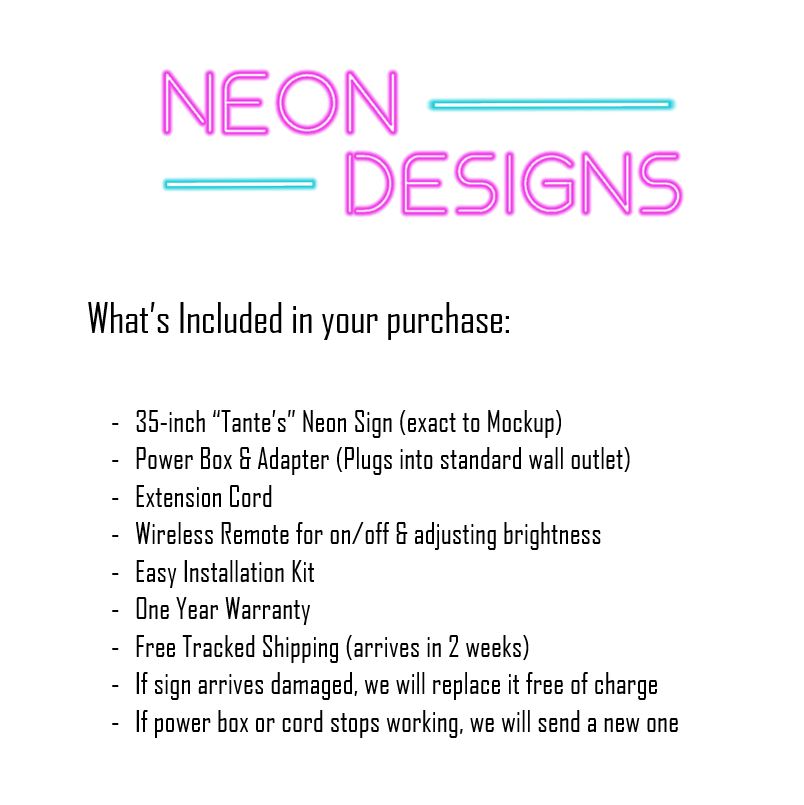 NEON
DESIGNS

What's Included in your purchase:

- 35-inch "Tante's" Neon Sign (exact to Mockup)
- Power Box & Adapter (Plugs into standard wall outlet)
- Extension Cord
- Wireless Remote for on/off & adjusting brightness
- Easy Installation Kit
- One Year Warranty
- Free Tracked Shipping (arrives in 2 weeks)
- If sign arrives damaged, we will replace it free of charge
- If power box or cord stops working, we will send a new one